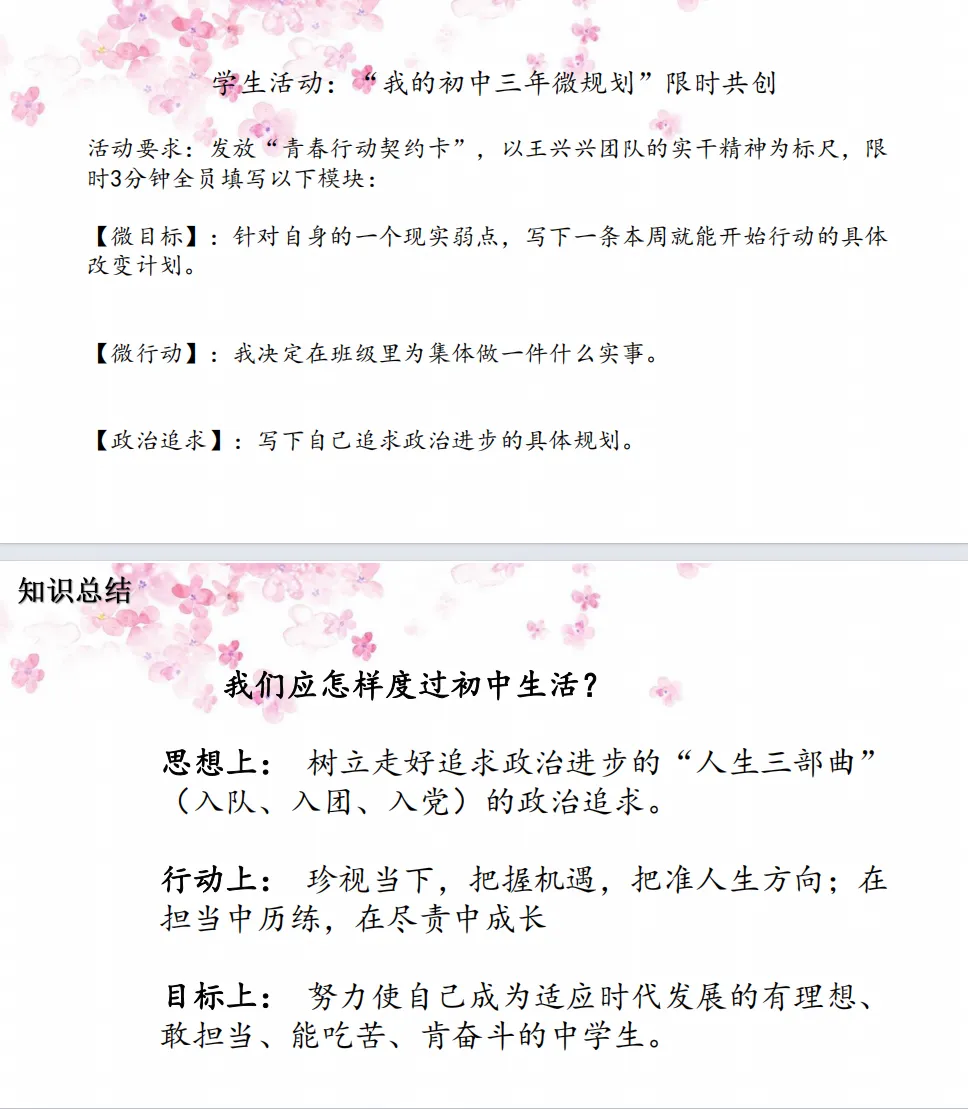 学生活动：“我的初中三年微规划”限时共创

活动要求：发放“青春行动契约卡”，以王兴兴团队的实干精神为标尺，限时3分钟全员填写以下模块：

【微目标】：针对自身的一个现实弱点，写下一条本周就能开始行动的具体改变计划。

【微行动】：我决定在班级里为集体做一件什么实事。

【政治追求】：写下自己追求政治进步的具体规划。

知识总结

我们应怎样度过初中生活？

思想上： 树立走好追求政治进步的“人生三部曲”（入队、入团、入党）的政治追求。

行动上： 珍视当下，把握机遇，把准人生方向；在担当中历练，在尽责中成长

目标上： 努力使自己成为适应时代发展的有理想、敢担当、能吃苦、肯奋斗的中学生。